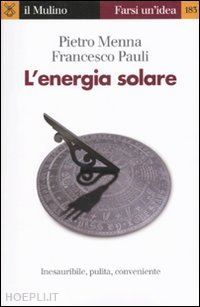 il Mulino

Farsi un'idea

183

Pietro Menna
Francesco Pauli

L'energia solare

Inesauribile, pulita, conveniente

HOEPLI.IT